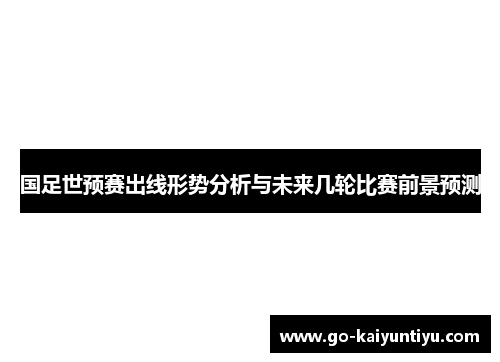 国足世预赛出线形势分析与未来几轮比赛前景预测

www.go-kaiyuntiyu.com